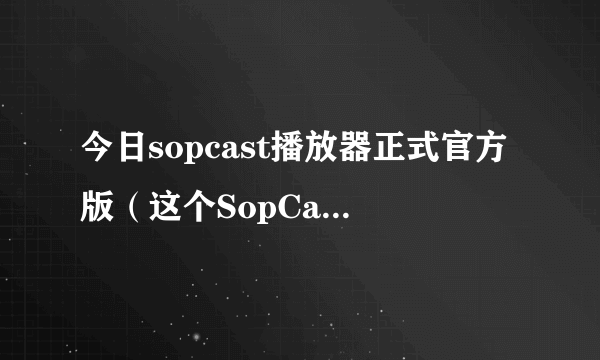 今日sopcast播放器正式官方版（这个SopCa...